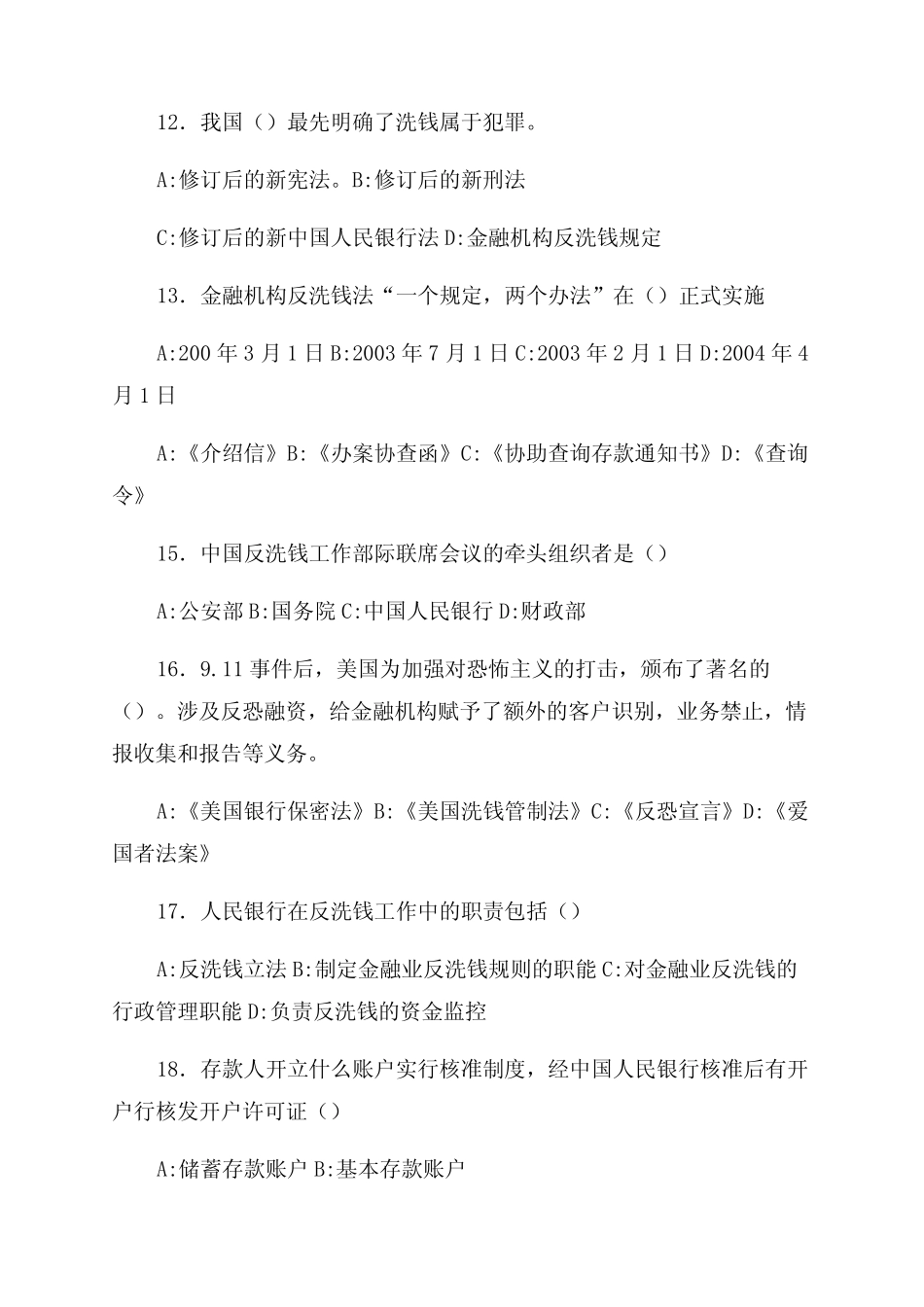 12．我国（）最先明确了洗钱属于犯罪。

A:修订后的新宪法。B:修订后的新刑法

C:修订后的新中国人民银行法 D:金融机构反洗钱规定

13．金融机构反洗钱法“一个规定，两个办法”在（）正式实施

A:200 年 3 月 1 日 B:2003 年 7 月 1 日 C:2003 年 2 月 1 日 D:2004 年 4 月 1 日

A:《介绍信》B:《办案协查函》C:《协助查询存款通知书》D:《查询令》

15．中国反洗钱工作部际联席会议的牵头组织者是（）

A:公安部 B:国务院 C:中国人民银行 D:财政部

16．9.11 事件后，美国为加强对恐怖主义的打击，颁布了著名的（）。涉及反恐融资，给金融机构赋予了额外的客户识别，业务禁止，情报收集和报告等义务。

A:《美国银行保密法》B:《美国洗钱管制法》C:《反恐宣言》D:《爱国者法案》

17．人民银行在反洗钱工作中的职责包括（）

A:反洗钱立法 B:制定金融业反洗钱规则的职能 C:对金融业反洗钱的行政管理职能 D:负责反洗钱的资金监控

18．存款人开立什么账户实行核准制度，经中国人民银行核准后有开户行核发开户许可证（）

A:储蓄存款账户 B:基本存款账户